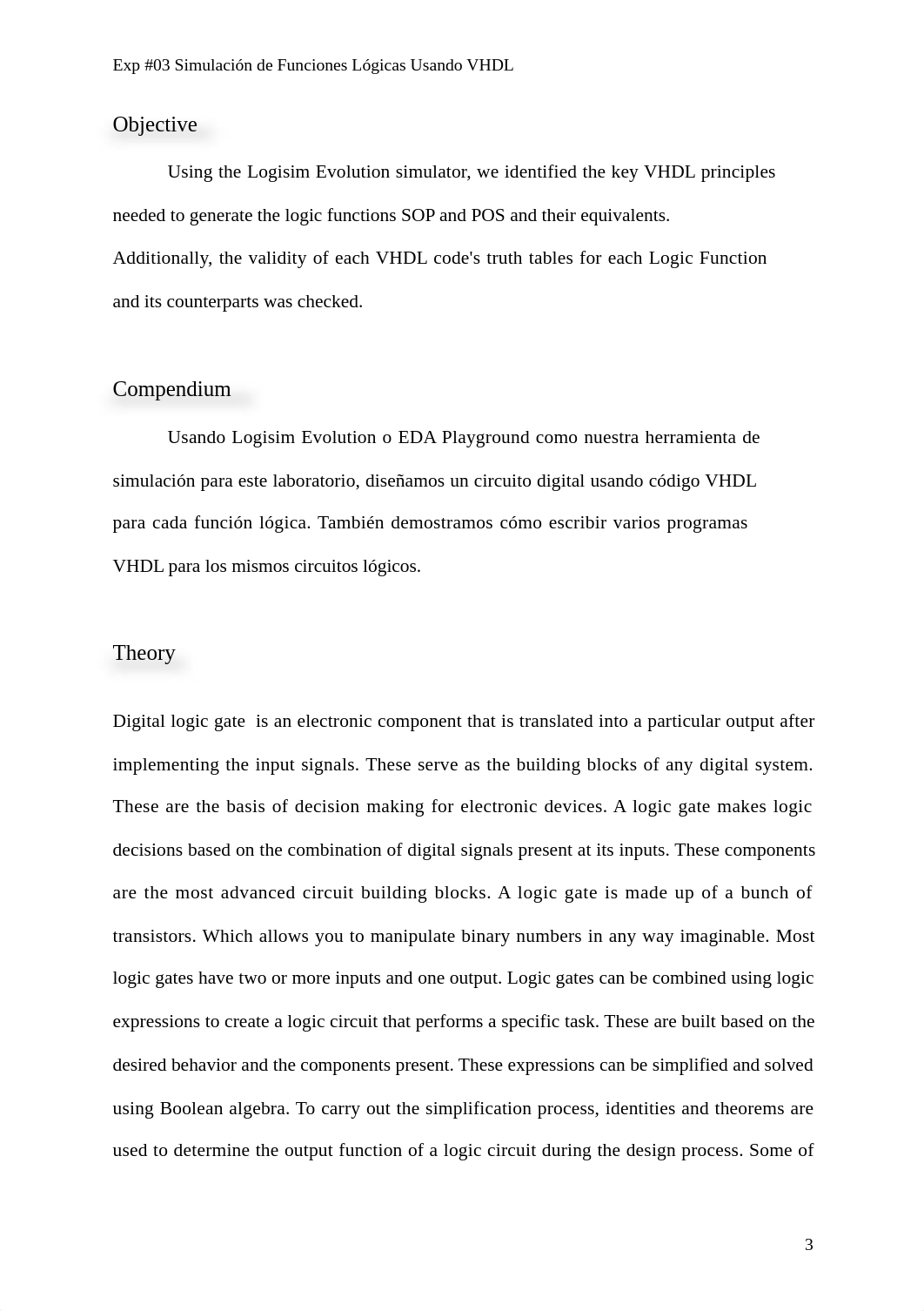 Exp #03 Simulación de Funciones Lógicas Usando VHDL

Objective

Using the Logisim Evolution simulator, we identified the key VHDL principles needed to generate the logic functions SOP and POS and their equivalents.
Additionally, the validity of each VHDL code's truth tables for each Logic Function and its counterparts was checked.

Compendium

Usando Logisim Evolution o EDA Playground como nuestra herramienta de simulación para este laboratorio, diseñamos un circuito digital usando código VHDL para cada función lógica. También demostramos cómo escribir varios programas VHDL para los mismos circuitos lógicos.

Theory

Digital logic gate is an electronic component that is translated into a particular output after implementing the input signals. These serve as the building blocks of any digital system. These are the basis of decision making for electronic devices. A logic gate makes logic decisions based on the combination of digital signals present at its inputs. These components are the most advanced circuit building blocks. A logic gate is made up of a bunch of transistors. Which allows you to manipulate binary numbers in any way imaginable. Most logic gates have two or more inputs and one output. Logic gates can be combined using logic expressions to create a logic circuit that performs a specific task. These are built based on the desired behavior and the components present. These expressions can be simplified and solved using Boolean algebra. To carry out the simplification process, identities and theorems are used to determine the output function of a logic circuit during the design process. Some of

3